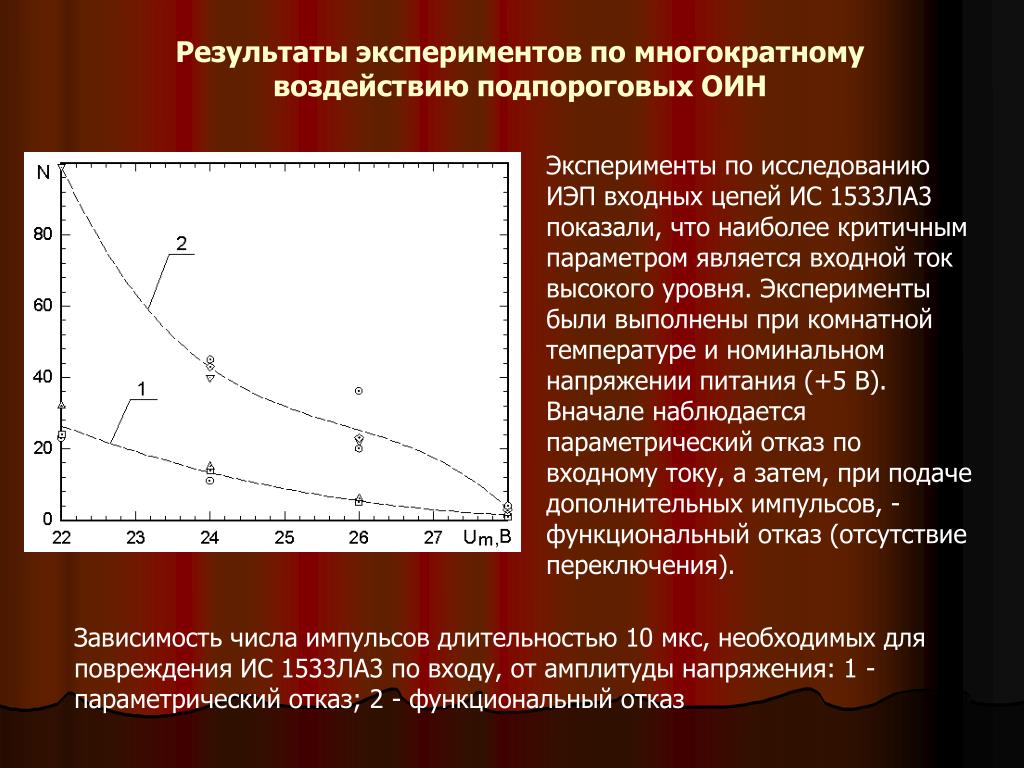 Результаты экспериментов по многократному воздействию подпороговых ОИН

N
80
60
40
20
0
2
1
22 23 24 25 26 27 $U_m$,В

Эксперименты по исследованию ИЭП входных цепей ИС 1533ЛА3 показали, что наиболее критичным параметром является входной ток высокого уровня. Эксперименты были выполнены при комнатной температуре и номинальном напряжении питания (+5 В). Вначале наблюдается параметрический отказ по входному току, а затем, при подаче дополнительных импульсов, - функциональный отказ (отсутствие переключения).

Зависимость числа импульсов длительностью 10 мкс, необходимых для повреждения ИС 1533ЛА3 по входу, от амплитуды напряжения: 1 - параметрический отказ; 2 - функциональный отказ